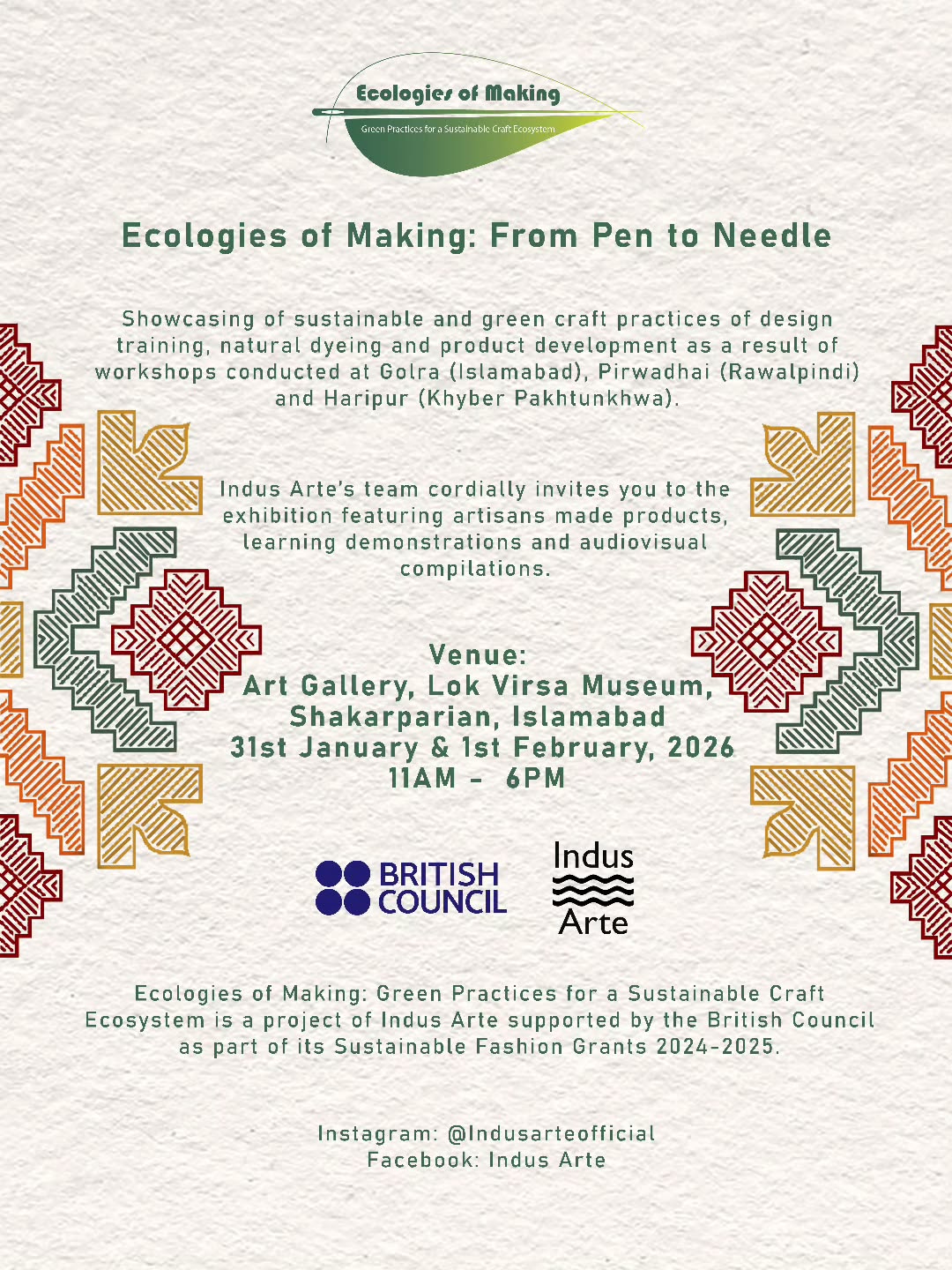 Ecologies of Making
Green Practices for a Sustainable Craft Ecosystem

Ecologies of Making: From Pen to Needle

Showcasing of sustainable and green craft practices of design training, natural dyeing and product development as a result of workshops conducted at Golra (Islamabad), Pirwadhai (Rawalpindi) and Haripur (Khyber Pakhtunkhwa).

Indus Arte's team cordially invites you to the exhibition featuring artisans made products, learning demonstrations and audiovisual compilations.

Venue:
Art Gallery, Lok Virsa Museum,
Shakarparian, Islamabad
31st January & 1st February, 2026
11AM - 6PM

BRITISH COUNCIL

Indus Arte

Ecologies of Making: Green Practices for a Sustainable Craft Ecosystem is a project of Indus Arte supported by the British Council as part of its Sustainable Fashion Grants 2024-2025.

Instagram: @Indusarteofficial
Facebook: Indus Arte